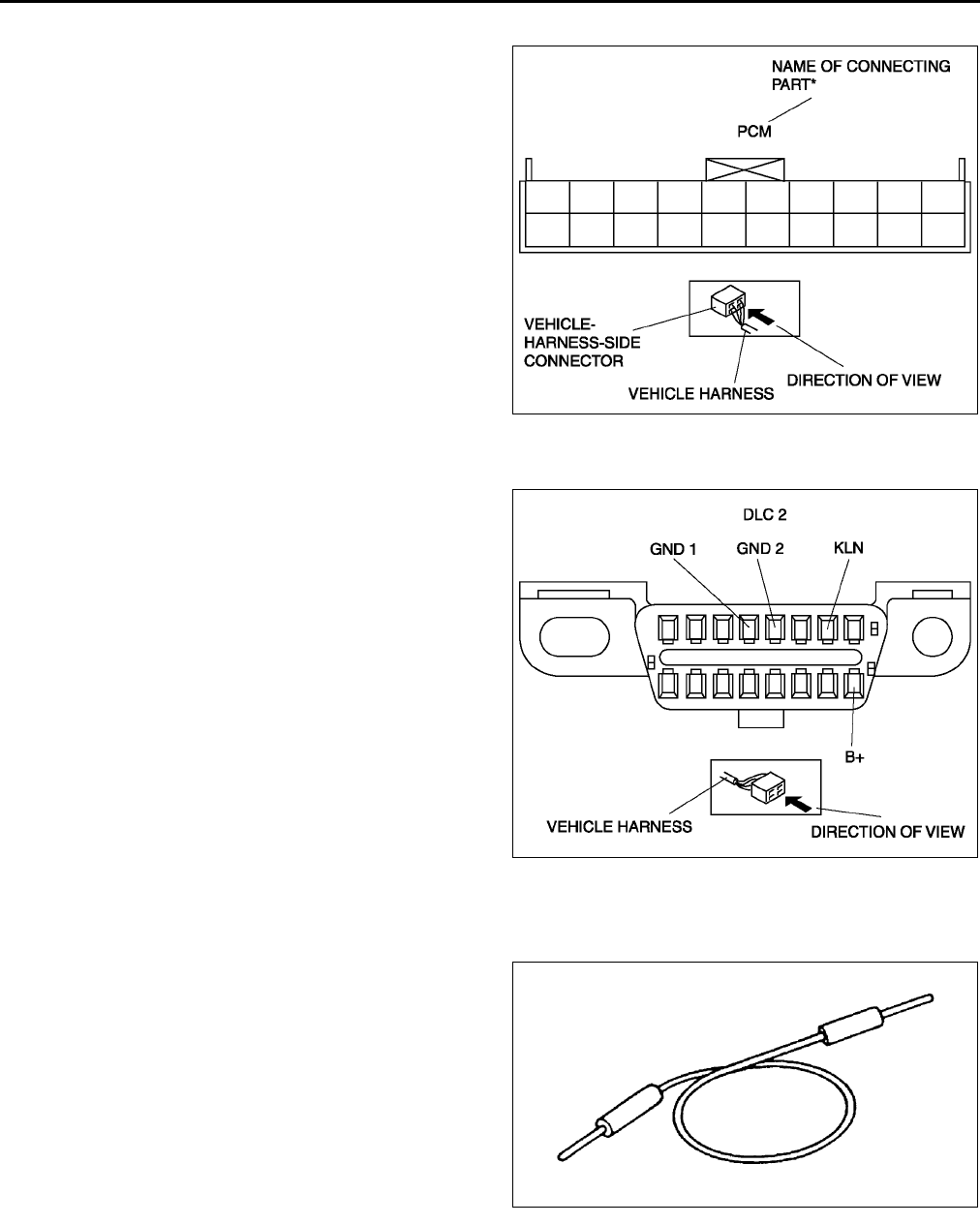 NAME OF CONNECTING PART*

PCM

VEHICLE-HARNESS-SIDE CONNECTOR

VEHICLE HARNESS

DIRECTION OF VIEW

DLC 2

GND 1

GND 2

KLN

B+

VEHICLE HARNESS

DIRECTION OF VIEW